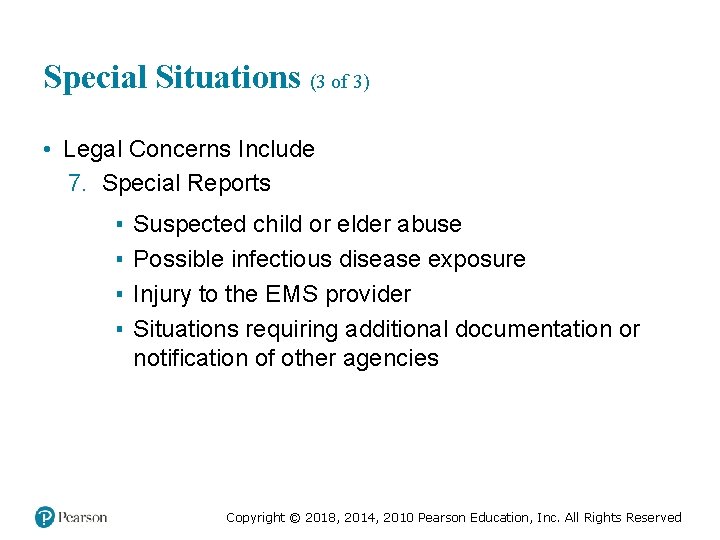 Special Situations (3 of 3)

• Legal Concerns Include

7. Special Reports

▪ Suspected child or elder abuse
▪ Possible infectious disease exposure
▪ Injury to the EMS provider
▪ Situations requiring additional documentation or notification of other agencies

Pearson

Copyright © 2018, 2014, 2010 Pearson Education, Inc. All Rights Reserved